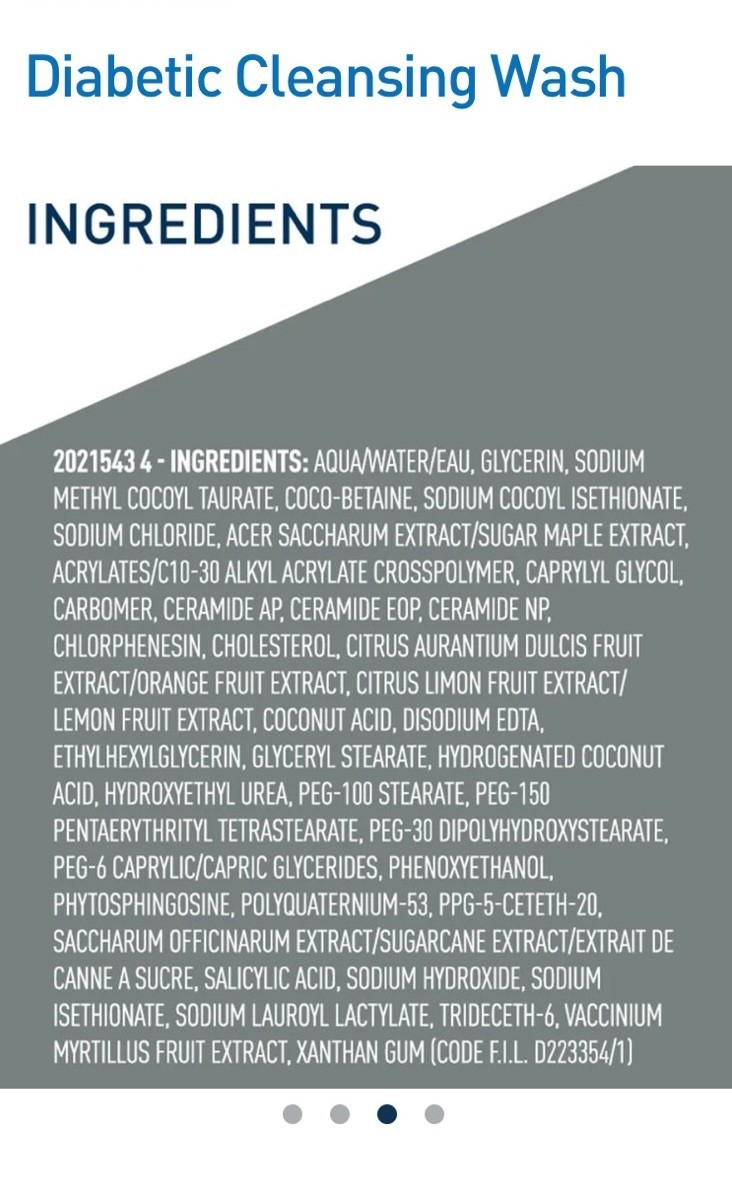 Diabetic Cleansing Wash

INGREDIENTS

2021543 4 - INGREDIENTS: AQUA/WATER/EAU, GLYCERIN, SODIUM METHYL COCOYL TAURATE, COCO-BETAINE, SODIUM COCOYL ISETHIONATE, SODIUM CHLORIDE, ACER SACCHARUM EXTRACT/SUGAR MAPLE EXTRACT, ACRYLATES/C10-30 ALKYL ACRYLATE CROSSPOLYMER, CAPRYLYL GLYCOL, CARBOMER, CERAMIDE AP, CERAMIDE EOP, CERAMIDE NP, CHLORPHENESIN, CHOLESTEROL, CITRUS AURANTIUM DULCIS FRUIT EXTRACT/ORANGE FRUIT EXTRACT, CITRUS LIMON FRUIT EXTRACT/ LEMON FRUIT EXTRACT, COCONUT ACID, DISODIUM EDTA, ETHYLHEXYLGLYCERIN, GLYCERYL STEARATE, HYDROGENATED COCONUT ACID, HYDROXYETHYL UREA, PEG-100 STEARATE, PEG-150 PENTAERYTHRITYL TETRASTEARATE, PEG-30 DIPOLYHYDROXYSTEARATE, PEG-6 CAPRYLIC/CAPRIC GLYCERIDES, PHENOXYETHANOL, PHYTOSPHINGOSINE, POLYQUATERNIUM-53, PPG-5-CETETH-20, SACCHARUM OFFICINARUM EXTRACT/SUGARCANE EXTRACT/EXTRAIT DE CANNE A SUCRE, SALICYLIC ACID, SODIUM HYDROXIDE, SODIUM ISETHIONATE, SODIUM LAUROYL LACTYLATE, TRIDECETH-6, VACCINIUM MYRTILLUS FRUIT EXTRACT, XANTHAN GUM (CODE F.I.L. D223354/1)